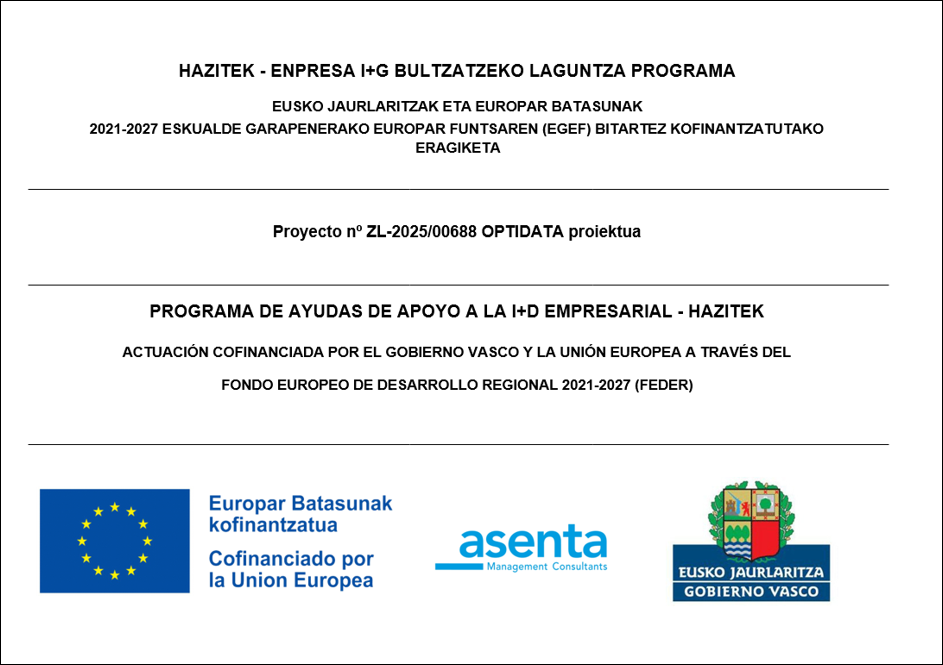 HAZITEK - ENPRESA I+G BULTZATZEKO LAGUNTZA PROGRAMA

EUSKO JAURLARITZAK ETA EUROPAR BATASUNAK
2021-2027 ESKUALDE GARAPENERAKO EUROPAR FUNTSAREN (EGEF) BITARTEZ KOFINANTZATUTAKO ERAGIKETA

Proyecto nº ZL-2025/00688 OPTIDATA proiektua

PROGRAMA DE AYUDAS DE APOYO A LA I+D EMPRESARIAL - HAZITEK

ACTUACIÓN COFINANCIADA POR EL GOBIERNO VASCO Y LA UNIÓN EUROPEA A TRAVÉS DEL

FONDO EUROPEO DE DESARROLLO REGIONAL 2021-2027 (FEDER)

Europar Batasunak kofinantzatua
Cofinanciado por la Union Europea

asenta
Management Consultants

EUSKO JAURLARITZA
GOBIERNO VASCO